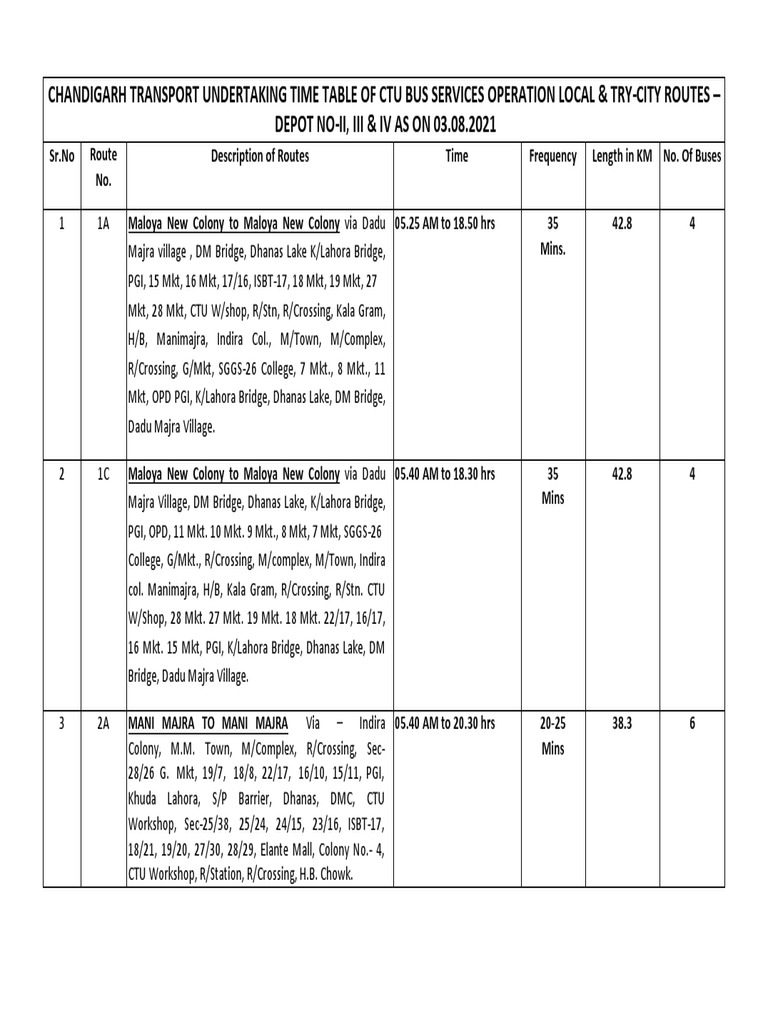 CHANDIGARH TRANSPORT UNDERTAKING TIME TABLE OF CTU BUS SERVICES OPERATION LOCAL & TRY-CITY ROUTES – DEPOT NO-II, III & IV AS ON 03.08.2021

| Sr.No | Route No. | Description of Routes | Time | Frequency | Length in KM | No. Of Buses |
|---|---|---|---|---|---|---|
| 1 | 1A | Maloya New Colony to Maloya New Colony via Dadu Majra village , DM Bridge, Dhanas Lake K/Lahora Bridge, PGI, 15 Mkt, 16 Mkt, 17/16, ISBT-17, 18 Mkt, 19 Mkt, 27 Mkt, 28 Mkt, CTU W/shop, R/Stn, R/Crossing, Kala Gram, H/B, Manimajra, Indira Col., M/Town, M/Complex, R/Crossing, G/Mkt, SGGS-26 College, 7 Mkt., 8 Mkt., 11 Mkt, OPD PGI, K/Lahora Bridge, Dhanas Lake, DM Bridge, Dadu Majra Village. | 05.25 AM to 18.50 hrs | 35 Mins. | 42.8 | 4 |
| 2 | 1C | Maloya New Colony to Maloya New Colony via Dadu Majra Village, DM Bridge, Dhanas Lake, K/Lahora Bridge, PGI, OPD, 11 Mkt. 10 Mkt. 9 Mkt., 8 Mkt, 7 Mkt, SGGS-26 College, G/Mkt., R/Crossing, M/complex, M/Town, Indira col. Manimajra, H/B, Kala Gram, R/Crossing, R/Stn. CTU W/Shop, 28 Mkt. 27 Mkt. 19 Mkt. 18 Mkt. 22/17, 16/17, 16 Mkt. 15 Mkt, PGI, K/Lahora Bridge, Dhanas Lake, DM Bridge, Dadu Majra Village. | 05.40 AM to 18.30 hrs | 35 Mins | 42.8 | 4 |
| 3 | 2A | MANI MAJRA TO MANI MAJRA Via – Indira Colony, M.M. Town, M/Complex, R/Crossing, Sec-28/26 G. Mkt, 19/7, 18/8, 22/17, 16/10, 15/11, PGI, Khuda Lahora, S/P Barrier, Dhanas, DMC, CTU Workshop, Sec-25/38, 25/24, 24/15, 23/16, ISBT-17, 18/21, 19/20, 27/30, 28/29, Elante Mall, Colony No.- 4, CTU Workshop, R/Station, R/Crossing, H.B. Chowk. | 05.40 AM to 20.30 hrs | 20-25 Mins | 38.3 | 6 |